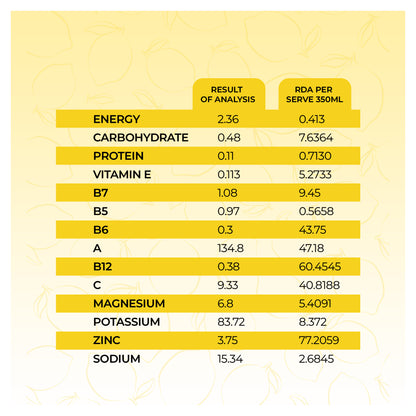 | | RESULT OF ANALYSIS | RDA PER SERVE 350ML |
|---|---|---|
| ENERGY | 2.36 | 0.413 |
| CARBOHYDRATE | 0.48 | 7.6364 |
| PROTEIN | 0.11 | 0.7130 |
| VITAMIN E | 0.113 | 5.2733 |
| B7 | 1.08 | 9.45 |
| B5 | 0.97 | 0.5658 |
| B6 | 0.3 | 43.75 |
| A | 134.8 | 47.18 |
| B12 | 0.38 | 60.4545 |
| C | 9.33 | 40.8188 |
| MAGNESIUM | 6.8 | 5.4091 |
| POTASSIUM | 83.72 | 8.372 |
| ZINC | 3.75 | 77.2059 |
| SODIUM | 15.34 | 2.6845 |